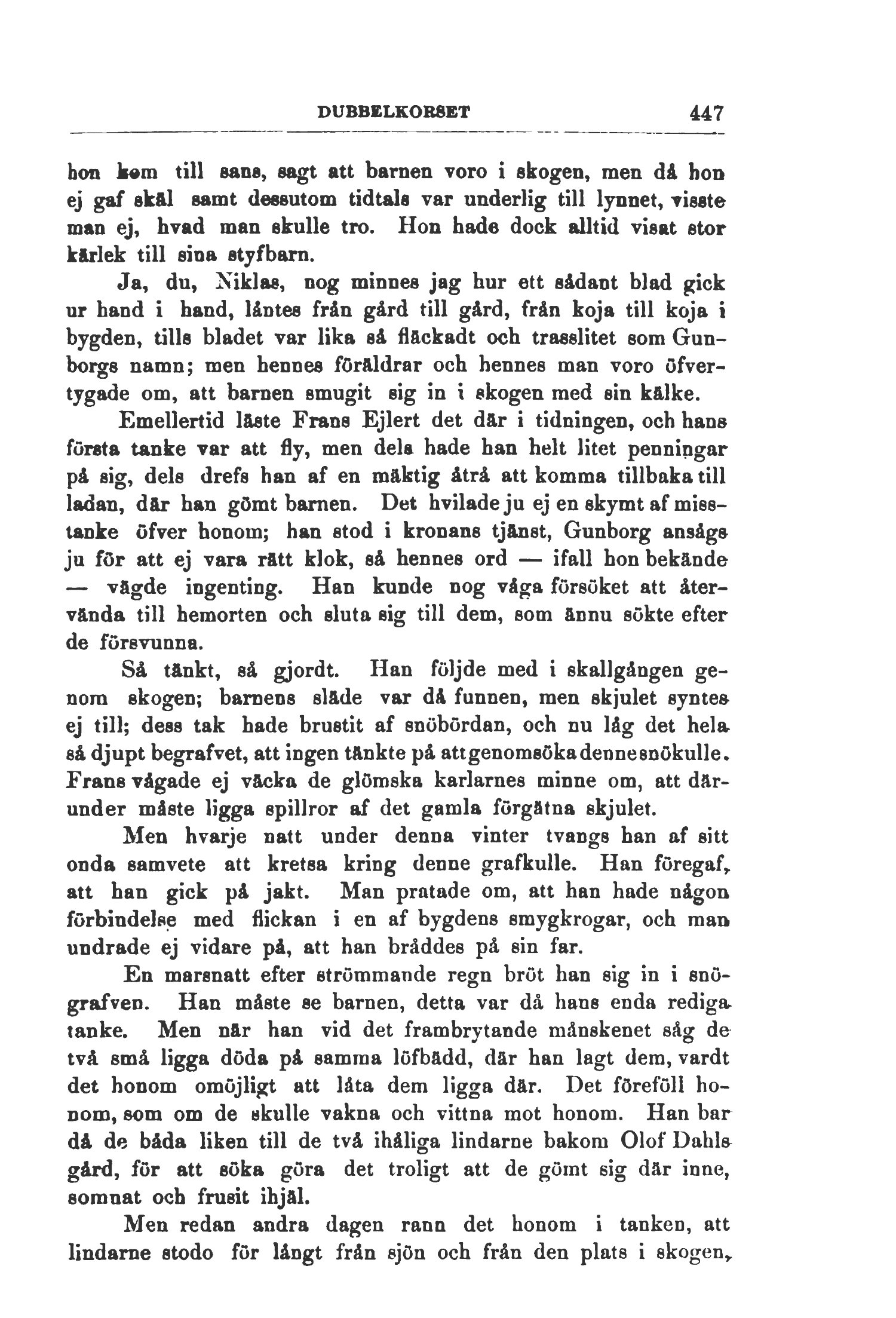 DUBBELKORSET 447

hon kom till sans, sagt att barnen voro i skogen, men då hon ej gaf skäl samt dessutom tidtals var underlig till lynnet, visste man ej, hvad man skulle tro. Hon hade dock alltid visat stor kärlek till sina styfbarn.

Ja, du, Niklas, nog minnes jag hur ett sådant blad gick ur hand i hand, låntes från gård till gård, från koja till koja i bygden, tills bladet var lika så fläckadt och trasslitet som Gunborgs namn; men hennes föräldrar och hennes man voro öfvertygade om, att barnen smugit sig in i skogen med sin kälke.

Emellertid läste Frans Ejlert det där i tidningen, och hans första tanke var att fly, men dels hade han helt litet penningar på sig, dels drefs han af en mäktig åtrå att komma tillbaka till ladan, där han gömt barnen. Det hvilade ju ej en skymt af misstanke öfver honom; han stod i kronans tjänst, Gunborg ansågs ju för att ej vara rätt klok, så hennes ord — ifall hon bekände — vägde ingenting. Han kunde nog våga försöket att återvända till hemorten och sluta sig till dem, som ännu sökte efter de försvunna.

Så tänkt, så gjordt. Han följde med i skallgången genom skogen; barnens släde var då funnen, men skjulet syntes ej till; dess tak hade brustit af snöbördan, och nu låg det hela så djupt begrafvet, att ingen tänkte på att genomsöka denne snökulle. Frans vågade ej väcka de glömska karlarnes minne om, att därunder måste ligga spillror af det gamla förgätna skjulet.

Men hvarje natt under denna vinter tvangs han af sitt onda samvete att kretsa kring denne grafkulle. Han föregaf, att han gick på jakt. Man pratade om, att han hade någon förbindelse med flickan i en af bygdens smygkrogar, och man undrade ej vidare på, att han bråddes på sin far.

En marsnatt efter strömmande regn bröt han sig in i snögrafven. Han måste se barnen, detta var då hans enda rediga tanke. Men när han vid det frambrytande månskenet såg de två små ligga döda på samma löfbädd, där han lagt dem, vardt det honom omöjligt att låta dem ligga där. Det föreföll honom, som om de skulle vakna och vittna mot honom. Han bar då de båda liken till de två ihåliga lindarne bakom Olof Dahls gård, för att söka göra det troligt att de gömt sig där inne, somnat och frusit ihjäl.

Men redan andra dagen rann det honom i tanken, att lindarne stodo för långt från sjön och från den plats i skogen,